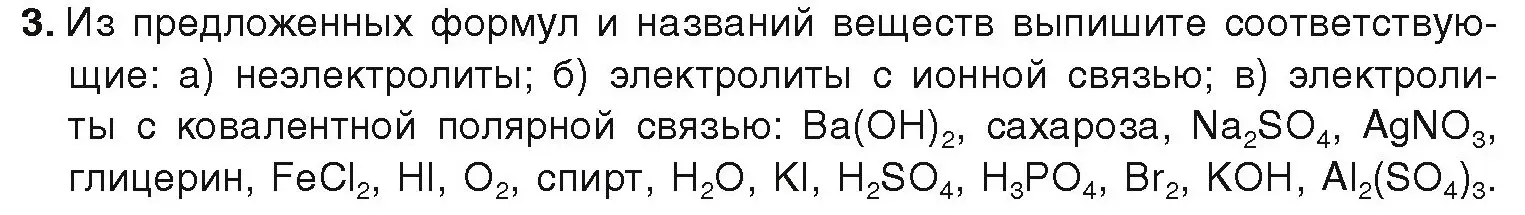 **3.** Из предложенных формул и названий веществ выпишите соответствующие: а) неэлектролиты; б) электролиты с ионной связью; в) электролиты с ковалентной полярной связью: $Ba(OH)_2$, сахароза, $Na_2SO_4$, $AgNO_3$, глицерин, $FeCl_2$, $HI$, $O_2$, спирт, $H_2O$, $KI$, $H_2SO_4$, $H_3PO_4$, $Br_2$, $KOH$, $Al_2(SO_4)_3$.